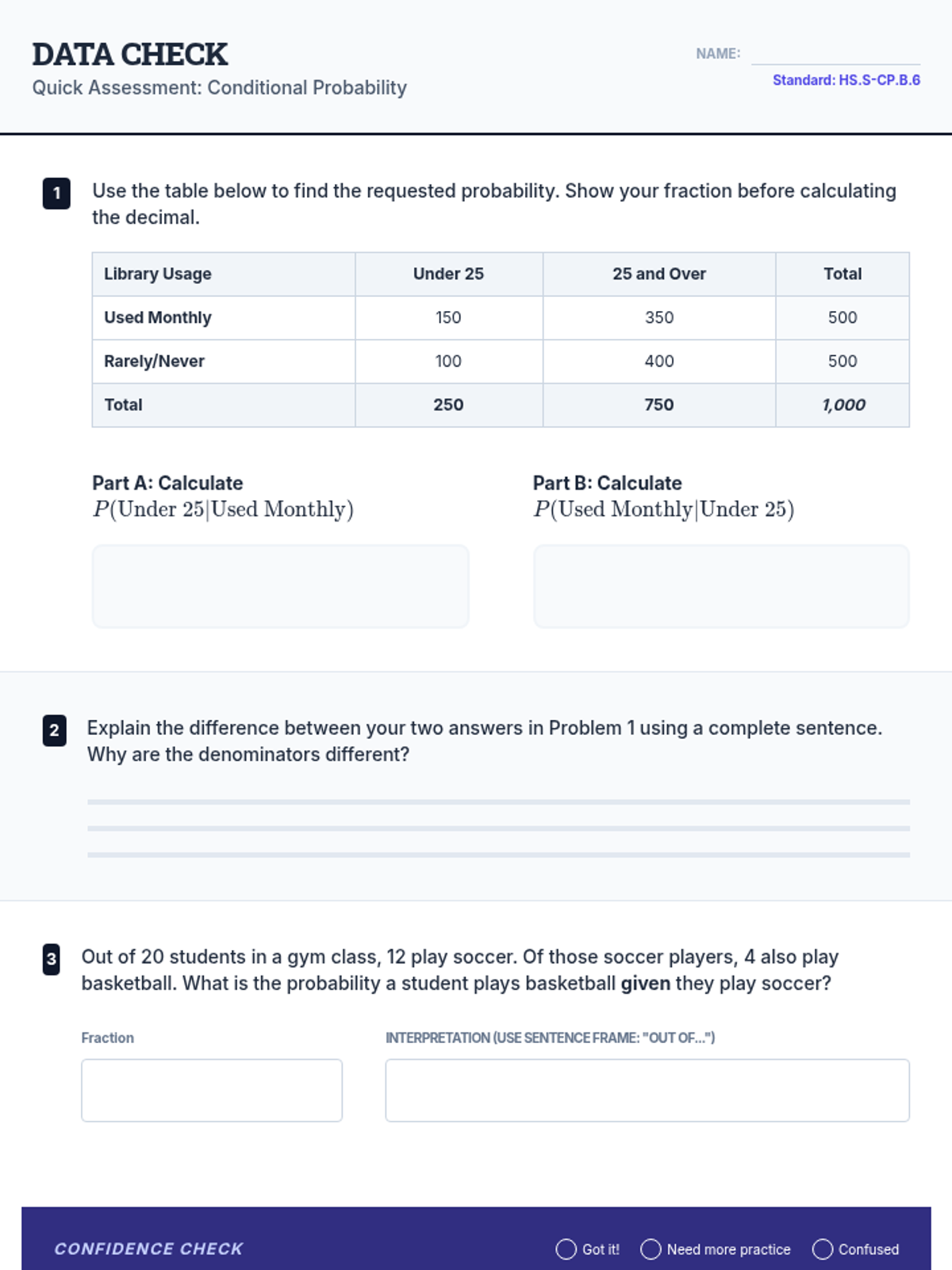 DATA CHECK
Quick Assessment: Conditional Probability

NAME:
Standard: HS.S-CP.B.6

1 Use the table below to find the requested probability. Show your fraction before calculating the decimal.

| Library Usage | Under 25 | 25 and Over | Total |
|---|---|---|---|
| Used Monthly | 150 | 350 | 500 |
| Rarely/Never | 100 | 400 | 500 |
| Total | 250 | 750 | 1,000 |

Part A: Calculate
$P(\text{Under 25}|\text{Used Monthly})$

Part B: Calculate
$P(\text{Used Monthly}|\text{Under 25})$

2 Explain the difference between your two answers in Problem 1 using a complete sentence. Why are the denominators different?

3 Out of 20 students in a gym class, 12 play soccer. Of those soccer players, 4 also play basketball. What is the probability a student plays basketball given they play soccer?

Fraction

INTERPRETATION (USE SENTENCE FRAME: "OUT OF...")

CONFIDENCE CHECK
Got it!
Need more practice
Confused